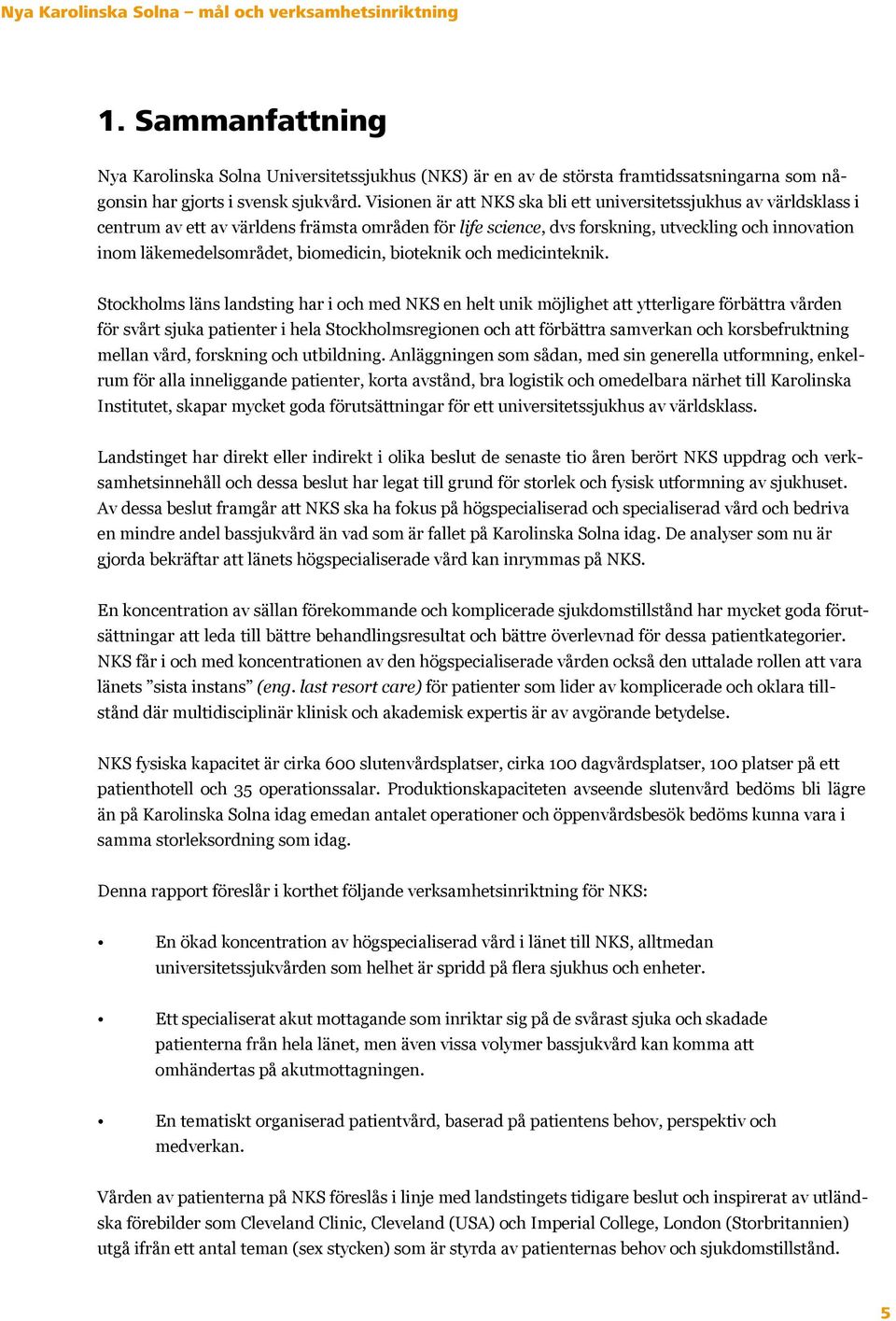 Nya Karolinska Solna – mål och verksamhetsinriktning

1. Sammanfattning

Nya Karolinska Solna Universitetssjukhus (NKS) är en av de största framtidssatsningarna som någonsin har gjorts i svensk sjukvård. Visionen är att NKS ska bli ett universitetssjukhus av världsklass i centrum av ett av världens främsta områden för life science, dvs forskning, utveckling och innovation inom läkemedelsområdet, biomedicin, bioteknik och medicinteknik.

Stockholms läns landsting har i och med NKS en helt unik möjlighet att ytterligare förbättra vården för svårt sjuka patienter i hela Stockholmsregionen och att förbättra samverkan och korsbefruktning mellan vård, forskning och utbildning. Anläggningen som sådan, med sin generella utformning, enkelrum för alla inneliggande patienter, korta avstånd, bra logistik och omedelbara närhet till Karolinska Institutet, skapar mycket goda förutsättningar för ett universitetssjukhus av världsklass.

Landstinget har direkt eller indirekt i olika beslut de senaste tio åren berört NKS uppdrag och verksamhetsinnehåll och dessa beslut har legat till grund för storlek och fysisk utformning av sjukhuset. Av dessa beslut framgår att NKS ska ha fokus på högspecialiserad och specialiserad vård och bedriva en mindre andel bassjukvård än vad som är fallet på Karolinska Solna idag. De analyser som nu är gjorda bekräftar att länets högspecialiserade vård kan inrymmas på NKS.

En koncentration av sällan förekommande och komplicerade sjukdomstillstånd har mycket goda förutsättningar att leda till bättre behandlingsresultat och bättre överlevnad för dessa patientkategorier. NKS får i och med koncentrationen av den högspecialiserade vården också den uttalade rollen att vara länets ”sista instans” (eng. last resort care) för patienter som lider av komplicerade och oklara tillstånd där multidisciplinär klinisk och akademisk expertis är av avgörande betydelse.

NKS fysiska kapacitet är cirka 600 slutenvårdsplatser, cirka 100 dagvårdsplatser, 100 platser på ett patienthotell och 35 operationssalar. Produktionskapaciteten avseende slutenvård bedöms bli lägre än på Karolinska Solna idag emedan antalet operationer och öppenvårdsbesök bedöms kunna vara i samma storleksordning som idag.

Denna rapport föreslår i korthet följande verksamhetsinriktning för NKS:

• En ökad koncentration av högspecialiserad vård i länet till NKS, alltmedan universitetssjukvården som helhet är spridd på flera sjukhus och enheter.

• Ett specialiserat akut mottagande som inriktar sig på de svårast sjuka och skadade patienterna från hela länet, men även vissa volymer bassjukvård kan komma att omhändertas på akutmottagningen.

• En tematiskt organiserad patientvård, baserad på patientens behov, perspektiv och medverkan.

Vården av patienterna på NKS föreslås i linje med landstingets tidigare beslut och inspirerat av utländska förebilder som Cleveland Clinic, Cleveland (USA) och Imperial College, London (Storbritannien) utgå ifrån ett antal teman (sex stycken) som är styrda av patienternas behov och sjukdomstillstånd.

5